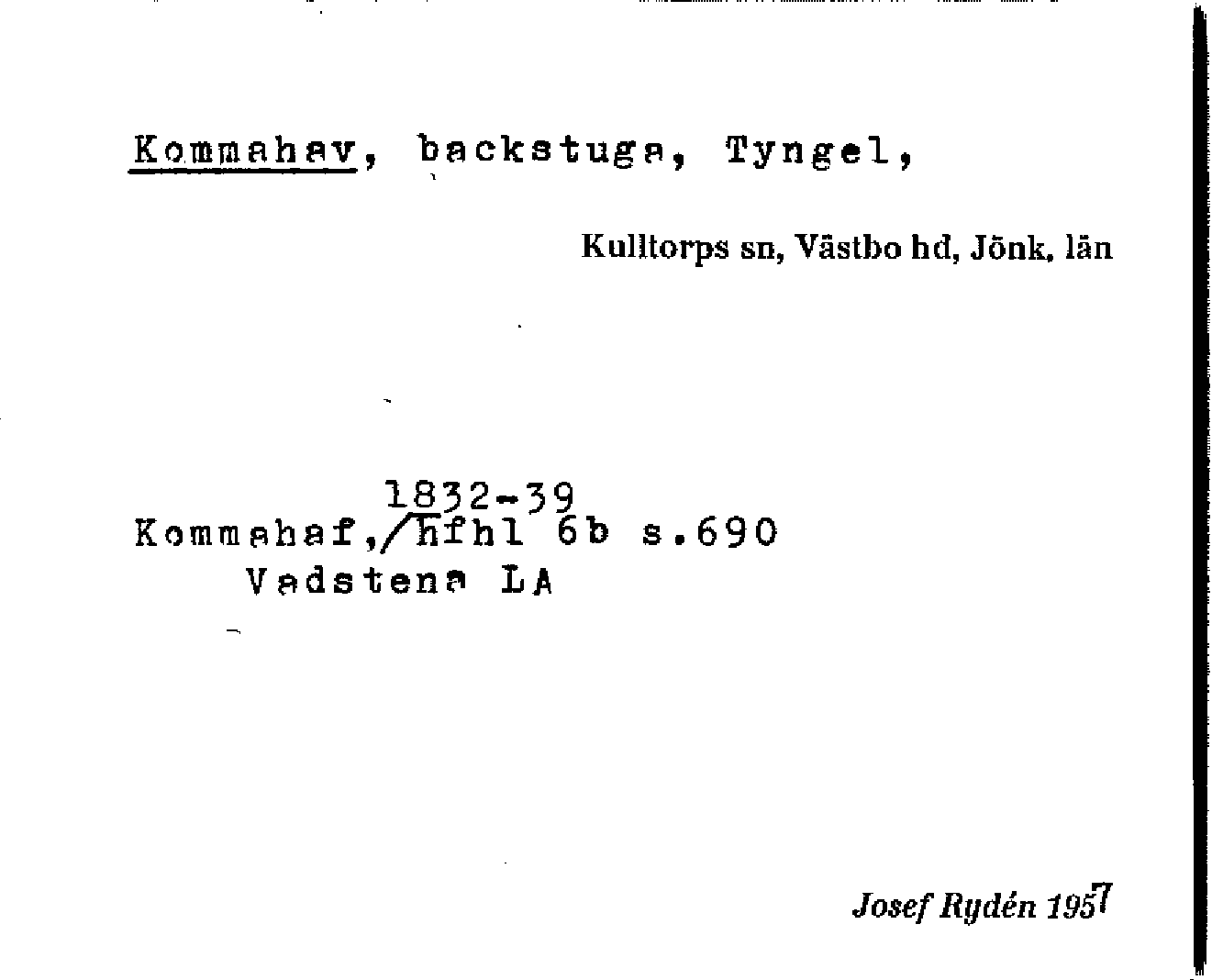 Kommahav, backstuga, Tyngel,

Kulltorps sn, Västbo hd, Jönk. län

1832-39
Kommahaf, hfhl 6b s.690
Vadstena LA

Josef Rydén 1957